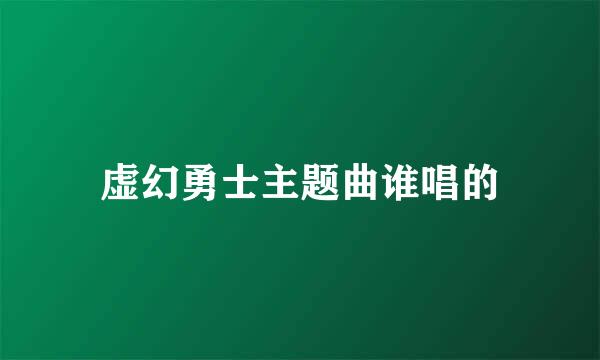 虚幻勇士主题曲谁唱的